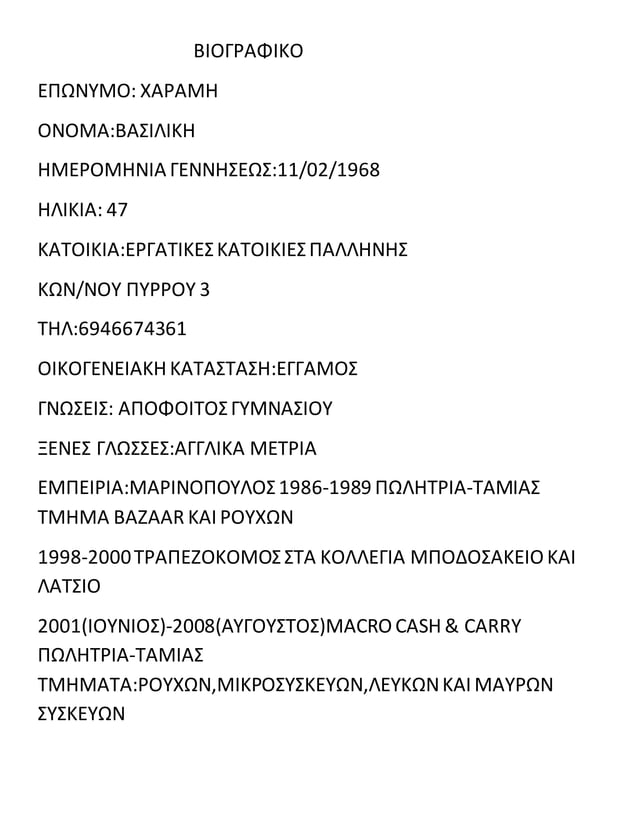 ΒΙΟΓΡΑΦΙΚΟ

ΕΠΩΝΥΜΟ: ΧΑΡΑΜΗ

ΟΝΟΜΑ:ΒΑΣΙΛΙΚΗ

ΗΜΕΡΟΜΗΝΙΑ ΓΕΝΝΗΣΕΩΣ:11/02/1968

ΗΛΙΚΙΑ: 47

ΚΑΤΟΙΚΙΑ:ΕΡΓΑΤΙΚΕΣ ΚΑΤΟΙΚΙΕΣ ΠΑΛΛΗΝΗΣ

ΚΩΝ/ΝΟΥ ΠΥΡΡΟΥ 3

ΤΗΛ:6946674361

ΟΙΚΟΓΕΝΕΙΑΚΗ ΚΑΤΑΣΤΑΣΗ:ΕΓΓΑΜΟΣ

ΓΝΩΣΕΙΣ: ΑΠΟΦΟΙΤΟΣ ΓΥΜΝΑΣΙΟΥ

ΞΕΝΕΣ ΓΛΩΣΣΕΣ:ΑΓΓΛΙΚΑ ΜΕΤΡΙΑ

ΕΜΠΕΙΡΙΑ:ΜΑΡΙΝΟΠΟΥΛΟΣ 1986-1989 ΠΩΛΗΤΡΙΑ-ΤΑΜΙΑΣ ΤΜΗΜΑ BAZAAR ΚΑΙ ΡΟΥΧΩΝ

1998-2000 ΤΡΑΠΕΖΟΚΟΜΟΣ ΣΤΑ ΚΟΛΛΕΓΙΑ ΜΠΟΔΟΣΑΚΕΙΟ ΚΑΙ ΛΑΤΣΙΟ

2001(ΙΟΥΝΙΟΣ)-2008(ΑΥΓΟΥΣΤΟΣ)MACRO CASH & CARRY ΠΩΛΗΤΡΙΑ-ΤΑΜΙΑΣ
ΤΜΗΜΑΤΑ:ΡΟΥΧΩΝ,ΜΙΚΡΟΣΥΣΚΕΥΩΝ,ΛΕΥΚΩΝ ΚΑΙ ΜΑΥΡΩΝ ΣΥΣΚΕΥΩΝ